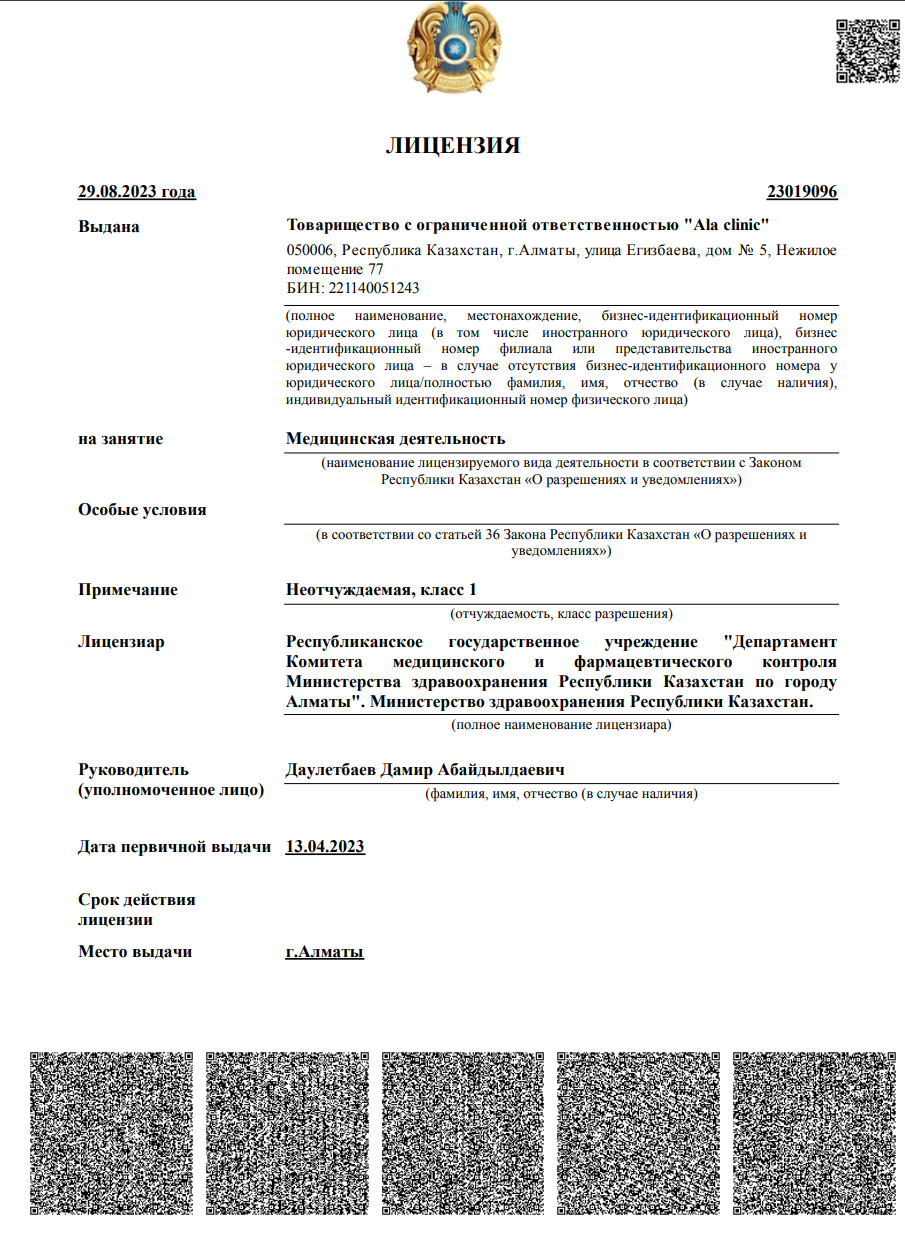 ЛИЦЕНЗИЯ

29.08.2023 года

23019096

Выдана

Товарищество с ограниченной ответственностью "Ala clinic"

050006, Республика Казахстан, г.Алматы, улица Егизбаева, дом № 5, Нежилое помещение 77
БИН: 221140051243

(полное наименование, местонахождение, бизнес-идентификационный номер юридического лица (в том числе иностранного юридического лица), бизнес-идентификационный номер филиала или представительства иностранного юридического лица – в случае отсутствия бизнес-идентификационного номера у юридического лица/полностью фамилия, имя, отчество (в случае наличия), индивидуальный идентификационный номер физического лица)

на занятие

Медицинская деятельность

(наименование лицензируемого вида деятельности в соответствии с Законом Республики Казахстан «О разрешениях и уведомлениях»)

Особые условия

(в соответствии со статьей 36 Закона Республики Казахстан «О разрешениях и уведомлениях»)

Примечание

Неотчуждаемая, класс 1

(отчуждаемость, класс разрешения)

Лицензиар

Республиканское государственное учреждение "Департамент Комитета медицинского и фармацевтического контроля Министерства здравоохранения Республики Казахстан по городу Алматы". Министерство здравоохранения Республики Казахстан.

(полное наименование лицензиара)

Руководитель (уполномоченное лицо)

Даулетбаев Дамир Абайдылдаевич

(фамилия, имя, отчество (в случае наличия)

Дата первичной выдачи

13.04.2023

Срок действия лицензии

Место выдачи

г.Алматы